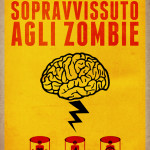 SOPRAVVISSUTO
AGLI ZOMBIE